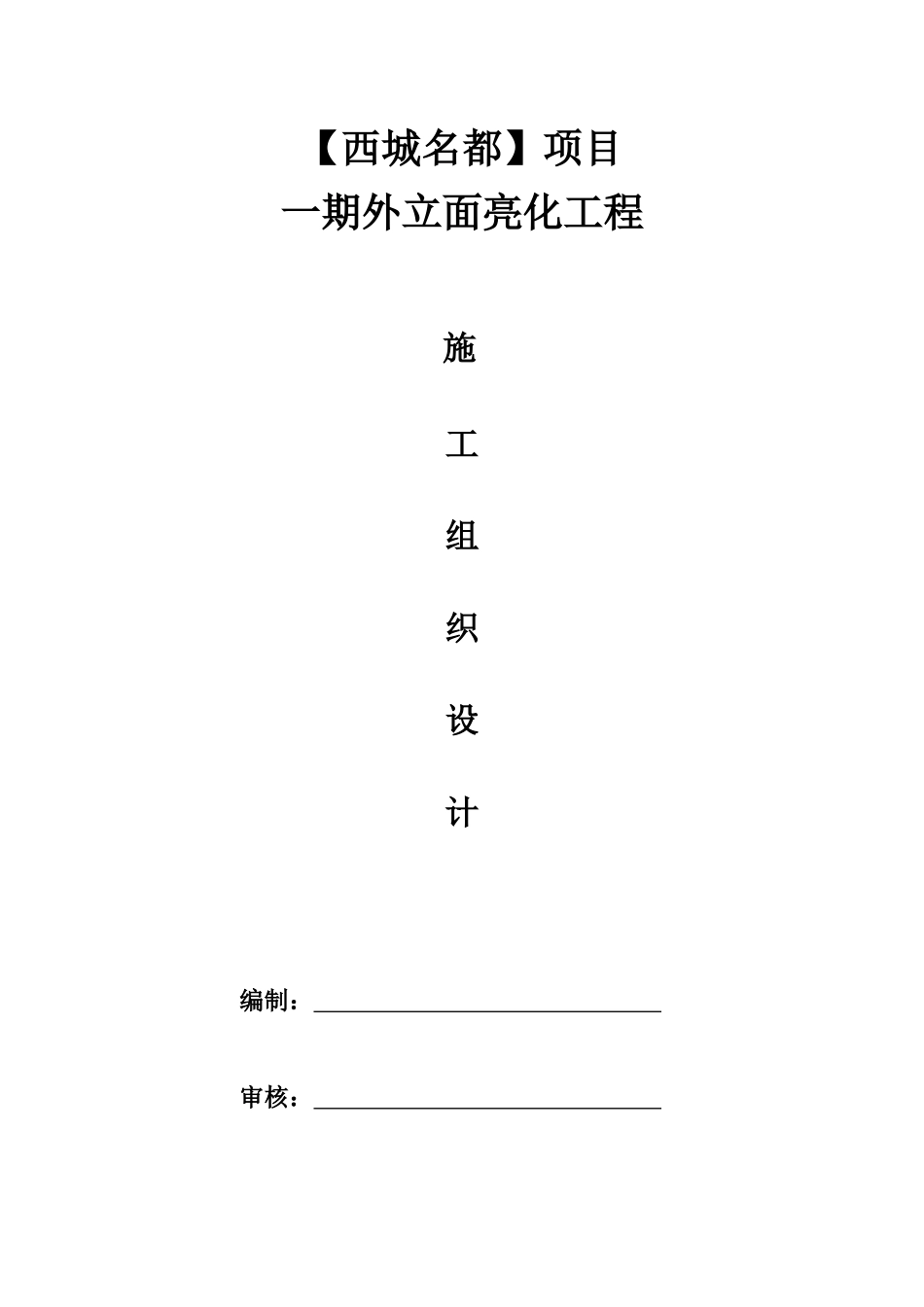 【西城名都】项目
一期外立面亮化工程

施

工

组

织

设

计

编制：

审核：